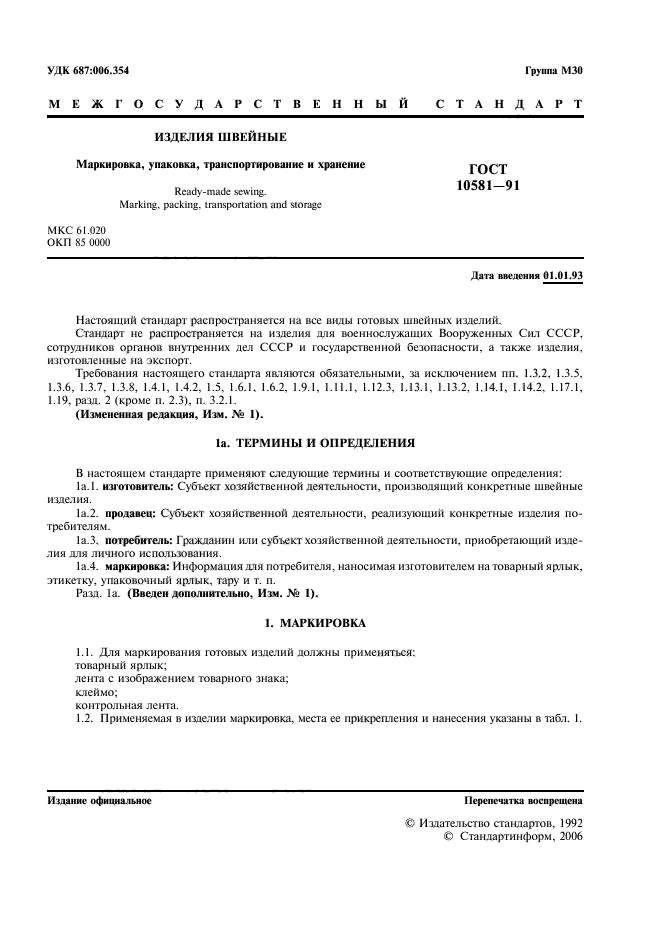 УДК 687:006.354

Группа М30

МЕЖГОСУДАРСТВЕННЫЙ СТАНДАРТ

ИЗДЕЛИЯ ШВЕЙНЫЕ

Маркировка, упаковка, транспортирование и хранение

Ready-made sewing.
Marking, packing, transportation and storage

ГОСТ
10581—91

МКС 61.020
ОКП 85 0000

Дата введения 01.01.93

Настоящий стандарт распространяется на все виды готовых швейных изделий.

Стандарт не распространяется на изделия для военнослужащих Вооруженных Сил СССР, сотрудников органов внутренних дел СССР и государственной безопасности, а также изделия, изготовленные на экспорт.

Требования настоящего стандарта являются обязательными, за исключением пп. 1.3.2, 1.3.5, 1.3.6, 1.3.7, 1.3.8, 1.4.1, 1.4.2, 1.5, 1.6.1, 1.6.2, 1.9.1, 1.11.1, 1.12.3, 1.13.1, 1.13.2, 1.14.1, 1.14.2, 1.17.1, 1.19, разд. 2 (кроме п. 2.3), п. 3.2.1.

(Измененная редакция, Изм. № 1).

1а. ТЕРМИНЫ И ОПРЕДЕЛЕНИЯ

В настоящем стандарте применяют следующие термины и соответствующие определения:

1а.1. изготовитель: Субъект хозяйственной деятельности, производящий конкретные швейные изделия.

1а.2. продавец: Субъект хозяйственной деятельности, реализующий конкретные изделия потребителям.

1а.3. потребитель: Гражданин или субъект хозяйственной деятельности, приобретающий изделия для личного использования.

1а.4. маркировка: Информация для потребителя, наносимая изготовителем на товарный ярлык, этикетку, упаковочный ярлык, тару и т. п.

Разд. 1а. (Введен дополнительно, Изм. № 1).

1. МАРКИРОВКА

1.1. Для маркирования готовых изделий должны применяться:
товарный ярлык;
лента с изображением товарного знака;
клеймо;
контрольная лента.

1.2. Применяемая в изделии маркировка, места ее прикрепления и нанесения указаны в табл. 1.

Издание официальное

Перепечатка воспрещена

© Издательство стандартов, 1992
© Стандартинформ, 2006